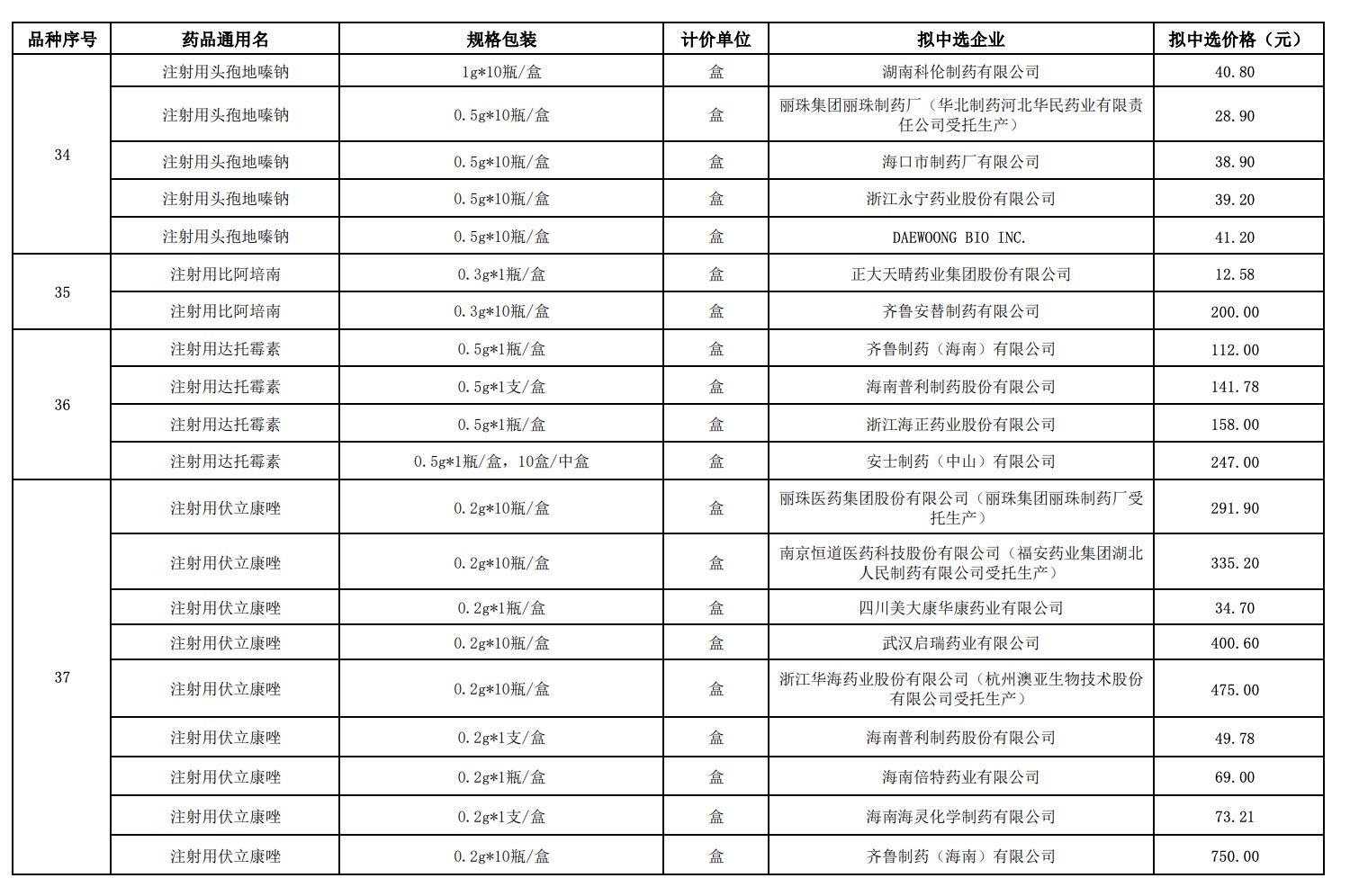 | 品种序号 | 药品通用名 | 规格包装 | 计价单位 | 拟中选企业 | 拟中选价格（元） |
|---|---|---|---|---|---|
| 34 | 注射用头孢地嗪钠 | 1g*10瓶/盒 | 盒 | 湖南科伦制药有限公司 | 40.80 |
| | 注射用头孢地嗪钠 | 0.5g*10瓶/盒 | 盒 | 丽珠集团丽珠制药厂（华北制药河北华民药业有限责任公司受托生产） | 28.90 |
| | 注射用头孢地嗪钠 | 0.5g*10瓶/盒 | 盒 | 海口市制药厂有限公司 | 38.90 |
| | 注射用头孢地嗪钠 | 0.5g*10瓶/盒 | 盒 | 浙江永宁药业股份有限公司 | 39.20 |
| | 注射用头孢地嗪钠 | 0.5g*10瓶/盒 | 盒 | DAEWOONG BIO INC. | 41.20 |
| 35 | 注射用比阿培南 | 0.3g*1瓶/盒 | 盒 | 正大天晴药业集团股份有限公司 | 12.58 |
| | 注射用比阿培南 | 0.3g*10瓶/盒 | 盒 | 齐鲁安替制药有限公司 | 200.00 |
| 36 | 注射用达托霉素 | 0.5g*1瓶/盒 | 盒 | 齐鲁制药（海南）有限公司 | 112.00 |
| | 注射用达托霉素 | 0.5g*1支/盒 | 盒 | 海南普利制药股份有限公司 | 141.78 |
| | 注射用达托霉素 | 0.5g*1瓶/盒 | 盒 | 浙江海正药业股份有限公司 | 158.00 |
| | 注射用达托霉素 | 0.5g*1瓶/盒，10盒/中盒 | 盒 | 安士制药（中山）有限公司 | 247.00 |
| 37 | 注射用伏立康唑 | 0.2g*10瓶/盒 | 盒 | 丽珠医药集团股份有限公司（丽珠集团丽珠制药厂受托生产） | 291.90 |
| | 注射用伏立康唑 | 0.2g*10瓶/盒 | 盒 | 南京恒道医药科技股份有限公司（福安药业集团湖北人民制药有限公司受托生产） | 335.20 |
| | 注射用伏立康唑 | 0.2g*1瓶/盒 | 盒 | 四川美大康华康药业有限公司 | 34.70 |
| | 注射用伏立康唑 | 0.2g*10瓶/盒 | 盒 | 武汉启瑞药业有限公司 | 400.60 |
| | 注射用伏立康唑 | 0.2g*10瓶/盒 | 盒 | 浙江华海药业股份有限公司（杭州澳亚生物技术股份有限公司受托生产） | 475.00 |
| | 注射用伏立康唑 | 0.2g*1支/盒 | 盒 | 海南普利制药股份有限公司 | 49.78 |
| | 注射用伏立康唑 | 0.2g*1瓶/盒 | 盒 | 海南倍特药业有限公司 | 69.00 |
| | 注射用伏立康唑 | 0.2g*1支/盒 | 盒 | 海南海灵化学制药有限公司 | 73.21 |
| | 注射用伏立康唑 | 0.2g*10瓶/盒 | 盒 | 齐鲁制药（海南）有限公司 | 750.00 |